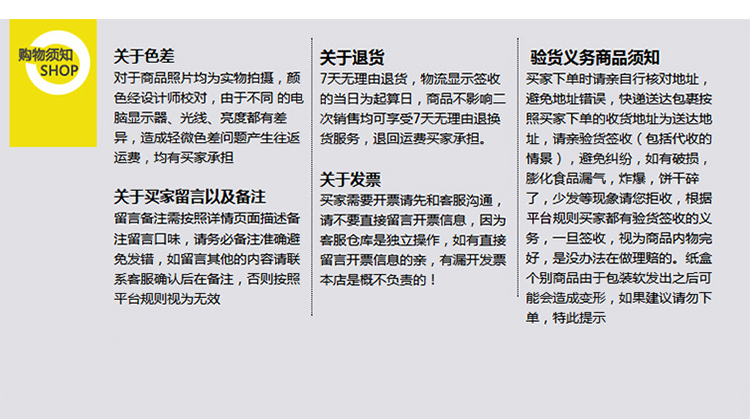 购物须知
SHOP

关于色差
对于商品照片均为实物拍摄，颜色经设计师校对，由于不同 的电脑显示器、光线、亮度都有差异，造成轻微色差问题产生往返运费，均有买家承担

关于买家留言以及备注
留言备注需按照详情页面描述备注留言口味，请务必备注准确避免发错，如留言其他的内容请联系客服确认后在备注，否则按照平台规则视为无效

关于退货
7天无理由退货，物流显示签收的当日为起算日，商品不影响二次销售均可享受7天无理由退换货服务，退回运费买家承担。

关于发票
买家需要开票请先和客服沟通，请不要直接留言开票信息，因为客服仓库是独立操作，如有直接留言开票信息的亲，有漏开发票本店是概不负责的！

验货义务商品须知
买家下单时请亲自行核对地址，避免地址错误，快递送达包裹按照买家下单的收货地址为送达地址，请亲验货签收（包括代收的情景），避免纠纷，如有破损，膨化食品漏气，炸爆，饼干碎了，少发等现象请您拒收，根据平台规则买家都有验货签收的义务，一旦签收，视为商品内物完好，是没办法在做理赔的。纸盒个别商品由于包装软发出之后可能会造成变形，如果建议请勿下单，特此提示